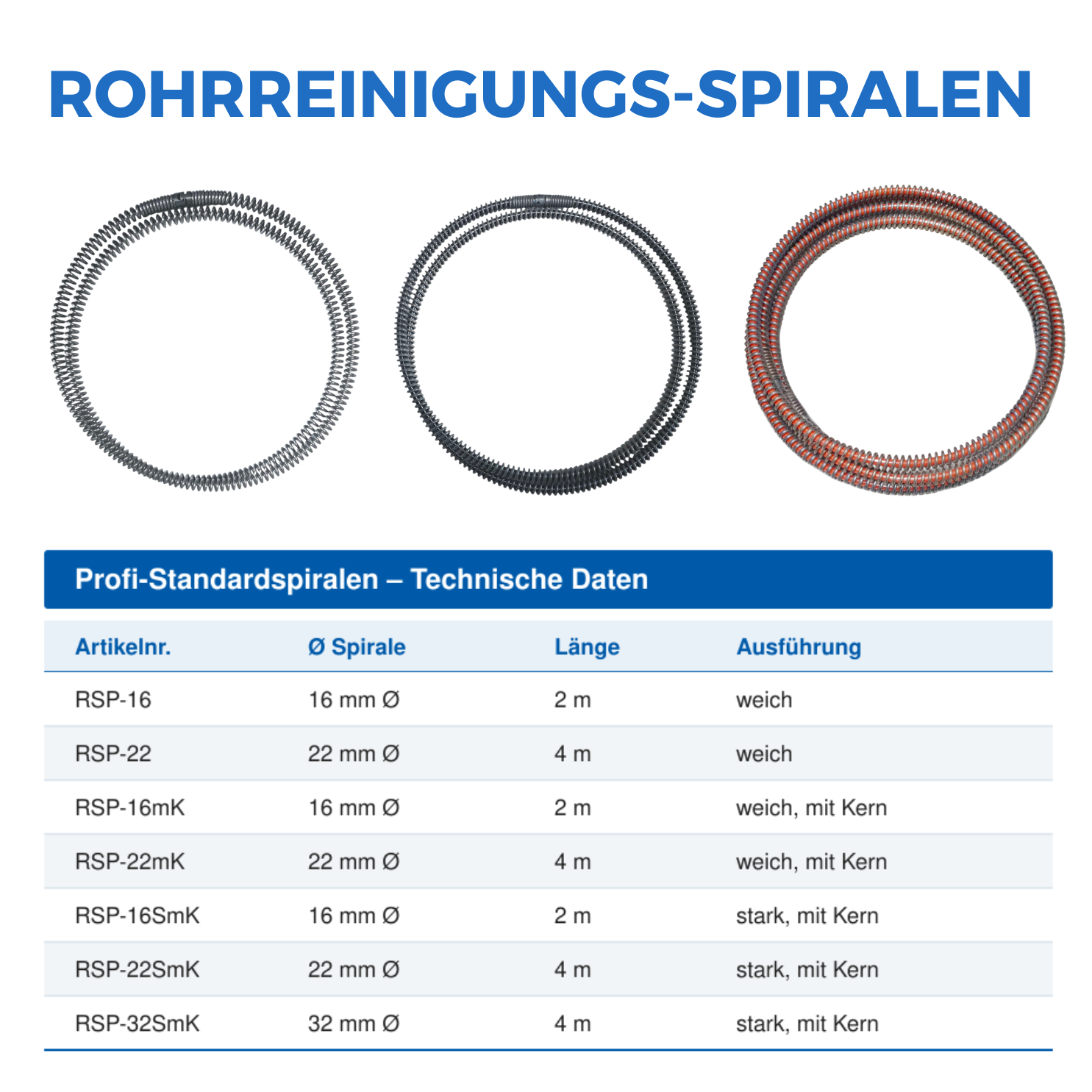 ROHRREINIGUNGS-SPIRALEN

Profi-Standardspiralen – Technische Daten

| Artikelnr. | Ø Spirale | Länge | Ausführung |
|---|---|---|---|
| RSP-16 | 16 mm Ø | 2 m | weich |
| RSP-22 | 22 mm Ø | 4 m | weich |
| RSP-16mK | 16 mm Ø | 2 m | weich, mit Kern |
| RSP-22mK | 22 mm Ø | 4 m | weich, mit Kern |
| RSP-16SmK | 16 mm Ø | 2 m | stark, mit Kern |
| RSP-22SmK | 22 mm Ø | 4 m | stark, mit Kern |
| RSP-32SmK | 32 mm Ø | 4 m | stark, mit Kern |